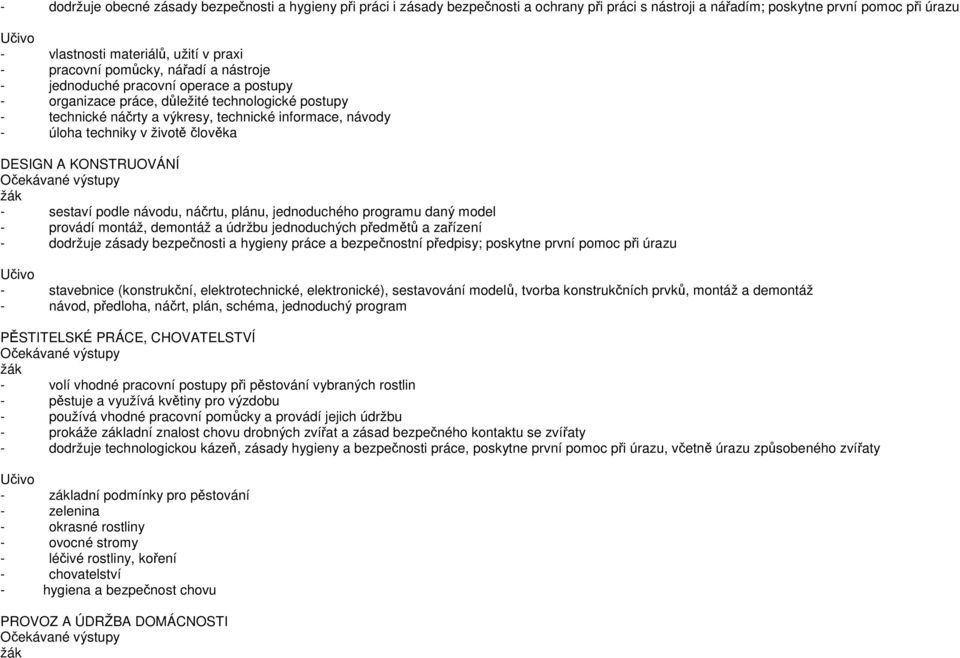 - dodržuje obecné zásady bezpečnosti a hygieny při práci i zásady bezpečnosti a ochrany při práci s nástroji a nářadím; poskytne první pomoc při úrazu

Učivo
- vlastnosti materiálů, užití v praxi
- pracovní pomůcky, nářadí a nástroje
- jednoduché pracovní operace a postupy
- organizace práce, důležité technologické postupy
- technické náčrty a výkresy, technické informace, návody
- úloha techniky v životě člověka

DESIGN A KONSTRUOVÁNÍ
Očekávané výstupy
žák
- sestaví podle návodu, náčrtu, plánu, jednoduchého programu daný model
- provádí montáž, demontáž a údržbu jednoduchých předmětů a zařízení
- dodržuje zásady bezpečnosti a hygieny práce a bezpečnostní předpisy; poskytne první pomoc při úrazu

Učivo
- stavebnice (konstrukční, elektrotechnické, elektronické), sestavování modelů, tvorba konstrukčních prvků, montáž a demontáž
- návod, předloha, náčrt, plán, schéma, jednoduchý program

PĚSTITELSKÉ PRÁCE, CHOVATELSTVÍ
Očekávané výstupy
žák
- volí vhodné pracovní postupy při pěstování vybraných rostlin
- pěstuje a využívá květiny pro výzdobu
- používá vhodné pracovní pomůcky a provádí jejich údržbu
- prokáže základní znalost chovu drobných zvířat a zásad bezpečného kontaktu se zvířaty
- dodržuje technologickou kázeň, zásady hygieny a bezpečnosti práce, poskytne první pomoc při úrazu, včetně úrazu způsobeného zvířaty

Učivo
- základní podmínky pro pěstování
- zelenina
- okrasné rostliny
- ovocné stromy
- léčivé rostliny, koření
- chovatelství
- hygiena a bezpečnost chovu

PROVOZ A ÚDRŽBA DOMÁCNOSTI
Očekávané výstupy
žák